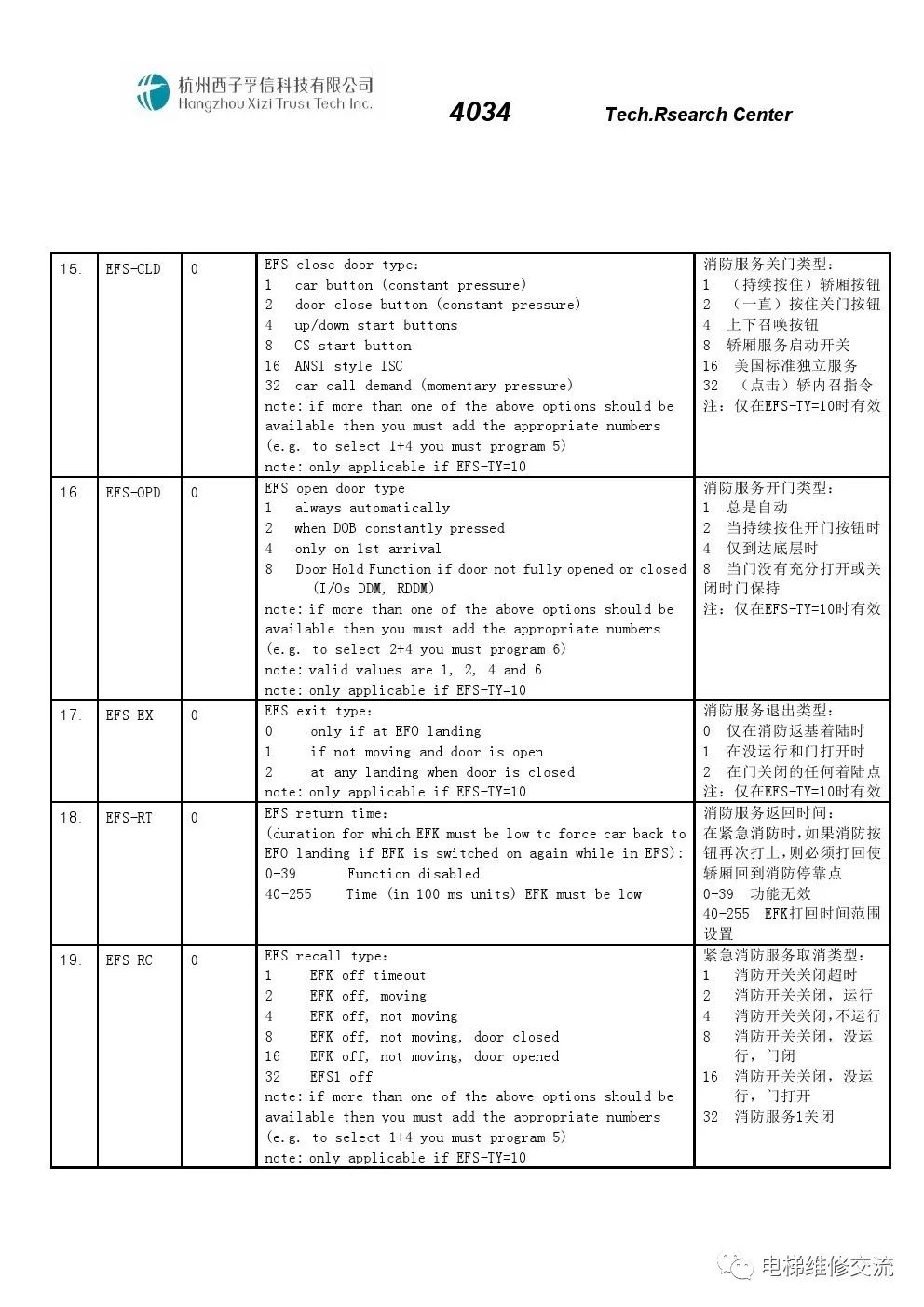 杭州西子孚信科技有限公司
Hangzhou Xizi Trust Tech Inc.

4034

Tech.Rsearch Center

| 15. | EFS-CLD | 0 | EFS close door type:<br>1 car button (constant pressure)<br>2 door close button (constant pressure)<br>4 up/down start buttons<br>8 CS start button<br>16 ANSI style ISC<br>32 car call demand (momentary pressure)<br>note: if more than one of the above options should be available then you must add the appropriate numbers (e.g. to select 1+4 you must program 5)<br>note: only applicable if EFS-TY=10 | 消防服务关门类型:<br>1 （持续按住）轿厢按钮<br>2 （一直）按住关门按钮<br>4 上下召唤按钮<br>8 轿厢服务启动开关<br>16 美国标准独立服务<br>32 （点击）轿内召指令<br>注：仅在EFS-TY=10时有效 |
|---|---|---|---|---|
| 16. | EFS-OPD | 0 | EFS open door type<br>1 always automatically<br>2 when DOB constantly pressed<br>4 only on 1st arrival<br>8 Door Hold Function if door not fully opened or closed (I/Os DDM, RDDM)<br>note: if more than one of the above options should be available then you must add the appropriate numbers (e.g. to select 2+4 you must program 6)<br>note: valid values are 1, 2, 4 and 6<br>note: only applicable if EFS-TY=10 | 消防服务开门类型:<br>1 总是自动<br>2 当持续按住开门按钮时<br>4 仅到达底层时<br>8 当门没有充分打开或关闭时门保持<br>注：仅在EFS-TY=10时有效 |
| 17. | EFS-EX | 0 | EFS exit type:<br>0 only if at EFO landing<br>1 if not moving and door is open<br>2 at any landing when door is closed<br>note: only applicable if EFS-TY=10 | 消防服务退出类型:<br>0 仅在消防返基着陆时<br>1 在没运行和门打开时<br>2 在门关闭的任何着陆点<br>注：仅在EFS-TY=10时有效 |
| 18. | EFS-RT | 0 | EFS return time:<br>(duration for which EFK must be low to force car back to EFO landing if EFK is switched on again while in EFS):<br>0-39 Function disabled<br>40-255 Time (in 100 ms units) EFK must be low | 消防服务返回时间:<br>在紧急消防时，如果消防按钮再次打上，则必须打回使轿厢回到消防停靠点<br>0-39 功能无效<br>40-255 EFK打回时间范围设置 |
| 19. | EFS-RC | 0 | EFS recall type:<br>1 EFK off timeout<br>2 EFK off, moving<br>4 EFK off, not moving<br>8 EFK off, not moving, door closed<br>16 EFK off, not moving, door opened<br>32 EFS1 off<br>note: if more than one of the above options should be available then you must add the appropriate numbers (e.g. to select 1+4 you must program 5)<br>note: only applicable if EFS-TY=10 | 紧急消防服务取消类型:<br>1 消防开关关闭超时<br>2 消防开关关闭，运行<br>4 消防开关关闭，不运行<br>8 消防开关关闭，没运行，门闭<br>16 消防开关关闭，没运行，门打开<br>32 消防服务1关闭 |

电梯维修交流